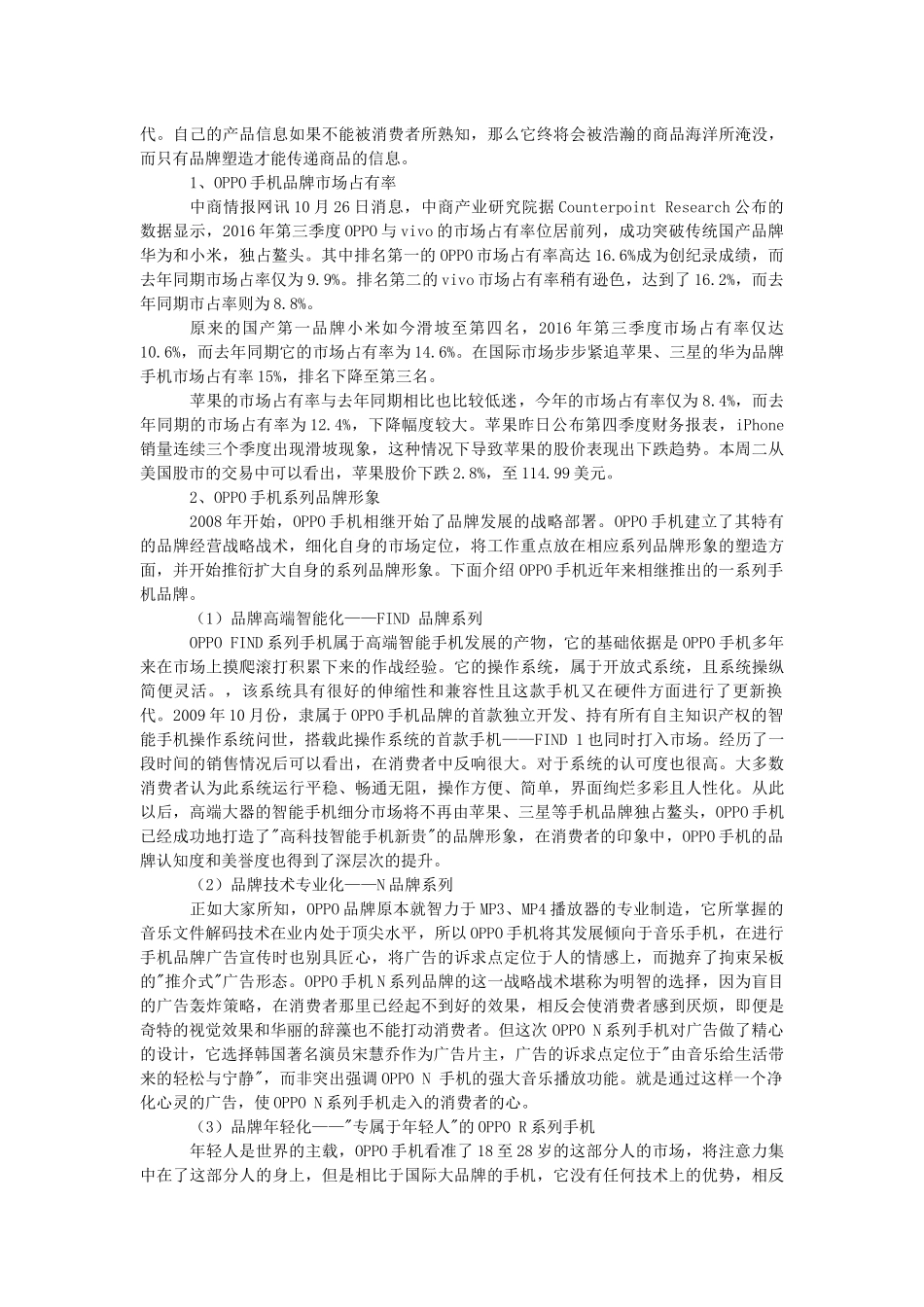 代。自己的产品信息如果不能被消费者所熟知，那么它终将会被浩瀚的商品海洋所淹没，而只有品牌塑造才能传递商品的信息。

1、OPPO手机品牌市场占有率

中商情报网讯10月26日消息，中商产业研究院据Counterpoint Research公布的数据显示，2016年第三季度OPPO与vivo的市场占有率位居前列，成功突破传统国产品牌华为和小米，独占鳌头。其中排名第一的OPPO市场占有率高达16.6%成为创纪录成绩，而去年同期市场占率仅为9.9%。排名第二的vivo市场占有率稍有逊色，达到了16.2%，而去年同期市占率则为8.8%。

原来的国产第一品牌小米如今滑坡至第四名，2016年第三季度市场占有率仅达10.6%，而去年同期它的市场占有率为14.6%。在国际市场步步紧追苹果、三星的华为品牌手机市场占有率15%，排名下降至第三名。

苹果的市场占有率与去年同期相比也比较低迷，今年的市场占有率仅为8.4%，而去年同期的市场占有率为12.4%，下降幅度较大。苹果昨日公布第四季度财务报表，iPhone销量连续三个季度出现滑坡现象，这种情况下导致苹果的股价表现出下跌趋势。本周二从美国股市的交易中可以看出，苹果股价下跌2.8%，至114.99美元。

2、OPPO手机系列品牌形象

2008年开始，OPPO手机相继开始了品牌发展的战略部署。OPPO手机建立了其特有的品牌经营战略战术，细化自身的市场定位，将工作重点放在相应系列品牌形象的塑造方面，并开始推衍扩大自身的系列品牌形象。下面介绍OPPO手机近年来相继推出的一系列手机品牌。

（1）品牌高端智能化——FIND 品牌系列

OPPO FIND系列手机属于高端智能手机发展的产物，它的基础依据是OPPO手机多年来在市场上摸爬滚打积累下来的作战经验。它的操作系统，属于开放式系统，且系统操纵简便灵活。，该系统具有很好的伸缩性和兼容性且这款手机又在硬件方面进行了更新换代。2009年10月份，隶属于OPPO手机品牌的首款独立开发、持有所有自主知识产权的智能手机操作系统问世，搭载此操作系统的首款手机——FIND 1也同时打入市场。经历了一段时间的销售情况后可以看出，在消费者中反响很大。对于系统的认可度也很高。大多数消费者认为此系统运行平稳、畅通无阻，操作方便、简单，界面绚烂多彩且人性化。从此以后，高端大器的智能手机细分市场将不再由苹果、三星等手机品牌独占鳌头，OPPO手机已经成功地打造了"高科技智能手机新贵"的品牌形象，在消费者的印象中，OPPO手机的品牌认知度和美誉度也得到了深层次的提升。

（2）品牌技术专业化——N品牌系列

正如大家所知，OPPO品牌原本就智力于MP3、MP4播放器的专业制造，它所掌握的音乐文件解码技术在业内处于顶尖水平，所以OPPO手机将其发展倾向于音乐手机，在进行手机品牌广告宣传时也别具匠心，将广告的诉求点定位于人的情感上，而抛弃了拘束呆板的"推介式"广告形态。OPPO手机N系列品牌的这一战略战术堪称为明智的选择，因为盲目的广告轰炸策略，在消费者那里已经起不到好的效果，相反会使消费者感到厌烦，即便是奇特的视觉效果和华丽的辞藻也不能打动消费者。但这次OPPO N系列手机对广告做了精心的设计，它选择韩国著名演员宋慧乔作为广告片主，广告的诉求点定位于"由音乐给生活带来的轻松与宁静"，而非突出强调OPPO N 手机的强大音乐播放功能。就是通过这样一个净化心灵的广告，使OPPO N系列手机走入的消费者的心。

（3）品牌年轻化——"专属于年轻人"的OPPO R系列手机

年轻人是世界的主载，OPPO手机看准了18至28岁的这部分人的市场，将注意力集中在了这部分人的身上，但是相比于国际大品牌的手机，它没有任何技术上的优势，相反